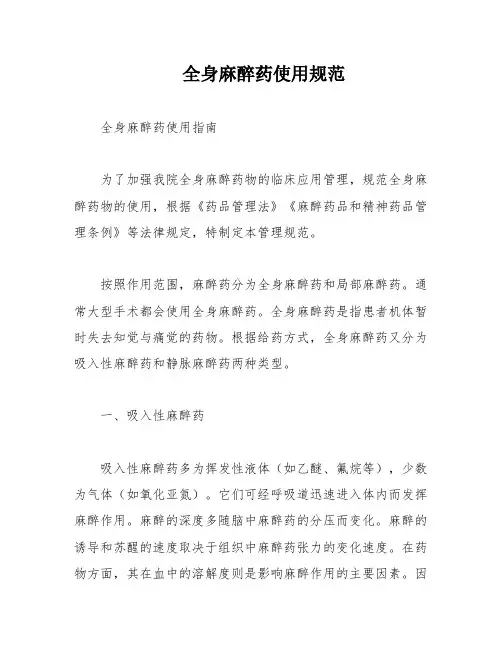 全身麻醉药使用规范

全身麻醉药使用指南

为了加强我院全身麻醉药物的临床应用管理，规范全身麻醉药物的使用，根据《药品管理法》《麻醉药品和精神药品管理条例》等法律规定，特制定本管理规范。

按照作用范围，麻醉药分为全身麻醉药和局部麻醉药。通常大型手术都会使用全身麻醉药。全身麻醉药是指患者机体暂时失去知觉与痛觉的药物。根据给药方式，全身麻醉药又分为吸入性麻醉药和静脉麻醉药两种类型。

一、吸入性麻醉药

吸入性麻醉药多为挥发性液体（如乙醚、氟烷等），少数为气体（如氧化亚氮）。它们可经呼吸道迅速进入体内而发挥麻醉作用。麻醉的深度多随脑中麻醉药的分压而变化。麻醉的诱导和苏醒的速度取决于组织中麻醉药张力的变化速度。在药物方面，其在血中的溶解度则是影响麻醉作用的主要因素。因